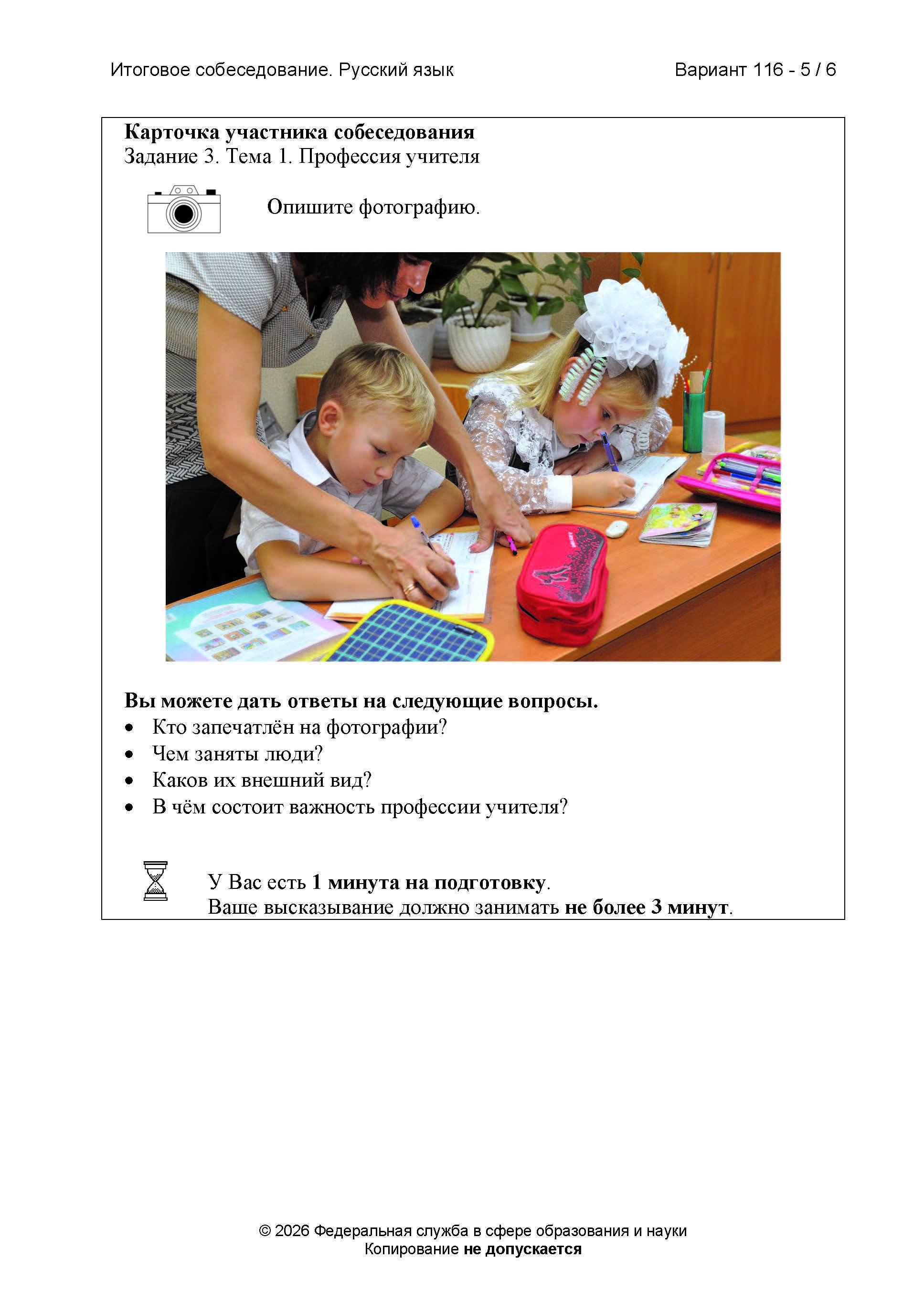 Итоговое собеседование. Русский язык

Вариант 116 - 5 / 6

Карточка участника собеседования
Задание 3. Тема 1. Профессия учителя

Опишите фотографию.

Вы можете дать ответы на следующие вопросы.
• Кто запечатлён на фотографии?
• Чем заняты люди?
• Каков их внешний вид?
• В чём состоит важность профессии учителя?

У Вас есть 1 минута на подготовку.
Ваше высказывание должно занимать не более 3 минут.

© 2026 Федеральная служба в сфере образования и науки
Копирование не допускается